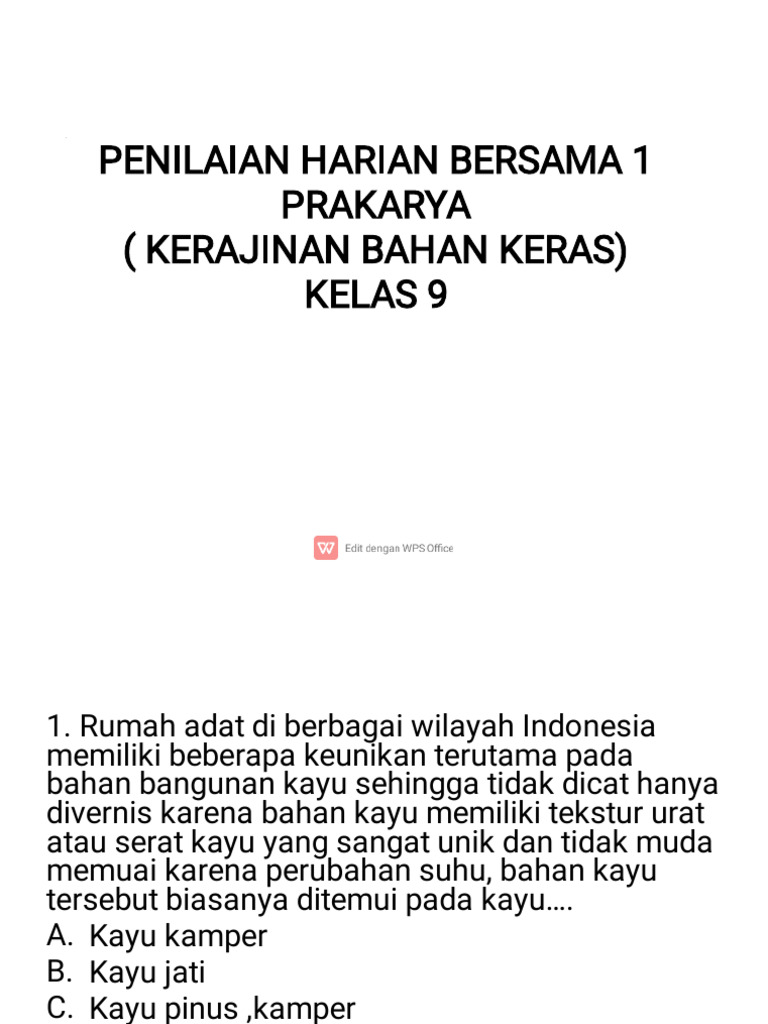 PENILAIAN HARIAN BERSAMA 1
PRAKARYA
( KERAJINAN BAHAN KERAS)
KELAS 9

Edit dengan WPS Office

1. Rumah adat di berbagai wilayah Indonesia memiliki beberapa keunikan terutama pada bahan bangunan kayu sehingga tidak dicat hanya divernis karena bahan kayu memiliki tekstur urat atau serat kayu yang sangat unik dan tidak muda memuai karena perubahan suhu, bahan kayu tersebut biasanya ditemui pada kayu….
A. Kayu kamper
B. Kayu jati
C. Kayu pinus ,kamper